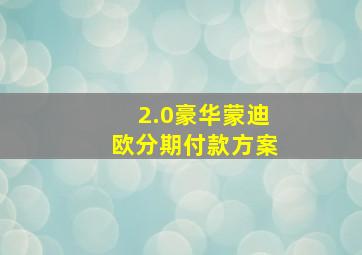 2.0豪华蒙迪欧分期付款方案